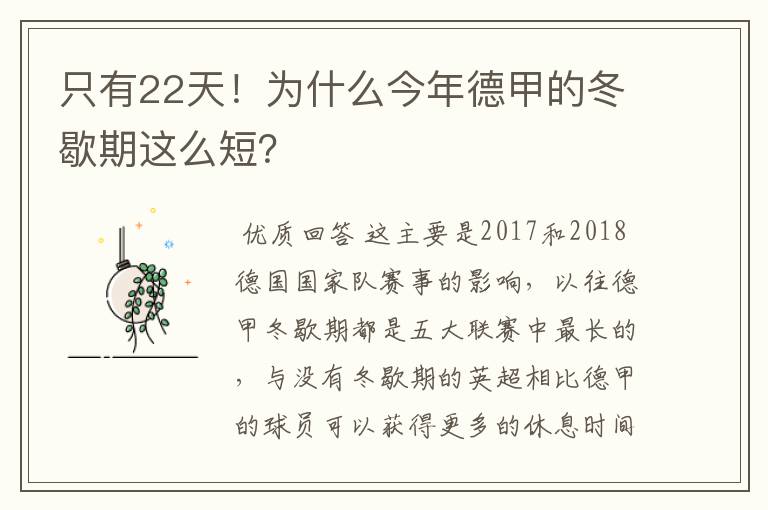 只有22天！为什么今年德甲的冬歇期这么短?

优质回答 这主要是2017和2018德国国家队赛事的影响，以往德甲冬歇期都是五大联赛中最长的，与没有冬歇期的英超相比德甲的球员可以获得更多的休息时间